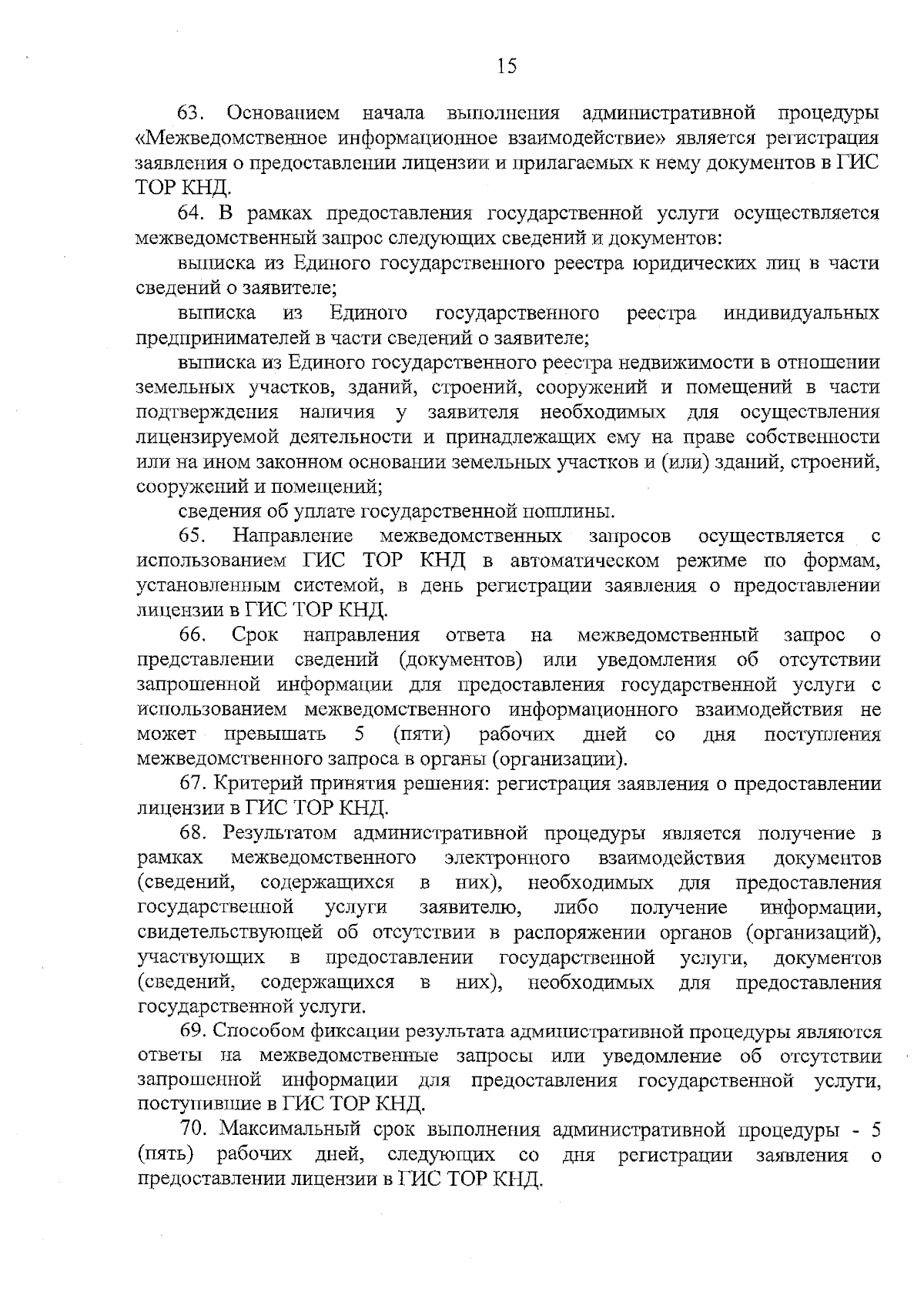 15

63. Основанием начала выполнения административной процедуры «Межведомственное информационное взаимодействие» является регистрация заявления о предоставлении лицензии и прилагаемых к нему документов в ГИС ТОР КНД.

64. В рамках предоставления государственной услуги осуществляется межведомственный запрос следующих сведений и документов:

выписка из Единого государственного реестра юридических лиц в части сведений о заявителе;

выписка из Единого государственного реестра индивидуальных предпринимателей в части сведений о заявителе;

выписка из Единого государственного реестра недвижимости в отношении земельных участков, зданий, строений, сооружений и помещений в части подтверждения наличия у заявителя необходимых для осуществления лицензируемой деятельности и принадлежащих ему на праве собственности или на ином законном основании земельных участков и (или) зданий, строений, сооружений и помещений;

сведения об уплате государственной пошлины.

65. Направление межведомственных запросов осуществляется с использованием ГИС ТОР КНД в автоматическом режиме по формам, установленным системой, в день регистрации заявления о предоставлении лицензии в ГИС ТОР КНД.

66. Срок направления ответа на межведомственный запрос о представлении сведений (документов) или уведомления об отсутствии запрошенной информации для предоставления государственной услуги с использованием межведомственного информационного взаимодействия не может превышать 5 (пяти) рабочих дней со дня поступления межведомственного запроса в органы (организации).

67. Критерий принятия решения: регистрация заявления о предоставлении лицензии в ГИС ТОР КНД.

68. Результатом административной процедуры является получение в рамках межведомственного электронного взаимодействия документов (сведений, содержащихся в них), необходимых для предоставления государственной услуги заявителю, либо получение информации, свидетельствующей об отсутствии в распоряжении органов (организаций), участвующих в предоставлении государственной услуги, документов (сведений, содержащихся в них), необходимых для предоставления государственной услуги.

69. Способом фиксации результата административной процедуры являются ответы на межведомственные запросы или уведомление об отсутствии запрошенной информации для предоставления государственной услуги, поступившие в ГИС ТОР КНД.

70. Максимальный срок выполнения административной процедуры - 5 (пять) рабочих дней, следующих со дня регистрации заявления о предоставлении лицензии в ГИС ТОР КНД.